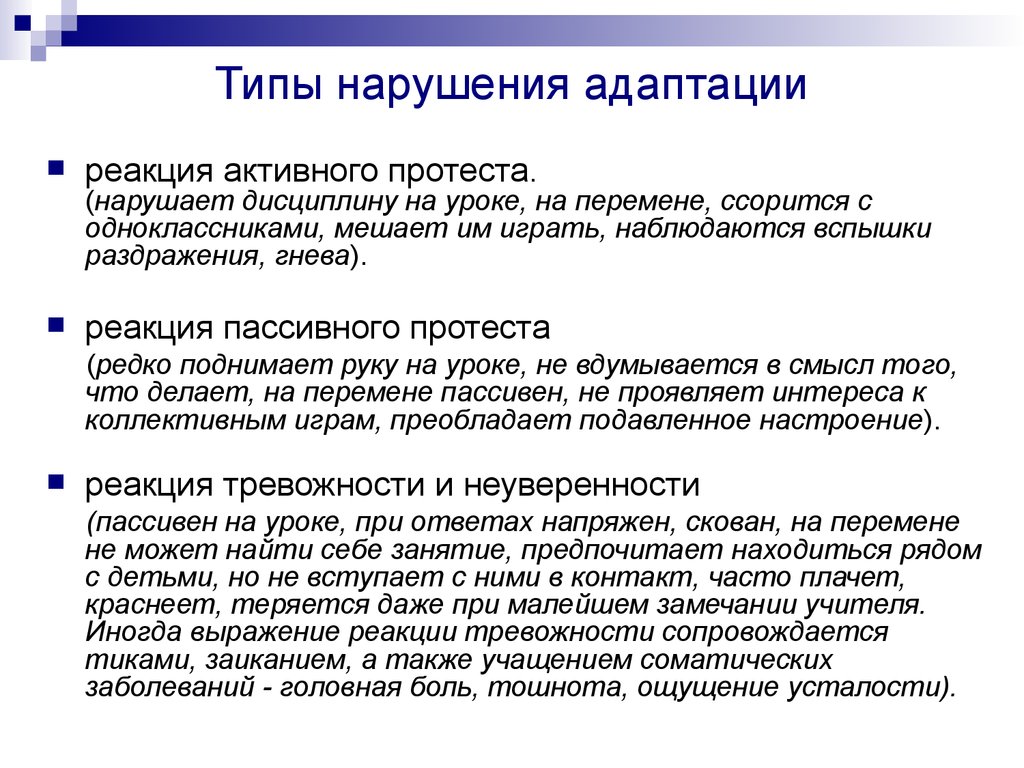 Типы нарушения адаптации

реакция активного протеста.
(нарушает дисциплину на уроке, на перемене, ссорится с одноклассниками, мешает им играть, наблюдаются вспышки раздражения, гнева).

реакция пассивного протеста
(редко поднимает руку на уроке, не вдумывается в смысл того, что делает, на перемене пассивен, не проявляет интереса к коллективным играм, преобладает подавленное настроение).

реакция тревожности и неуверенности
(пассивен на уроке, при ответах напряжен, скован, на перемене не может найти себе занятие, предпочитает находиться рядом с детьми, но не вступает с ними в контакт, часто плачет, краснеет, теряется даже при малейшем замечании учителя. Иногда выражение реакции тревожности сопровождается тиками, заиканием, а также учащением соматических заболеваний - головная боль, тошнота, ощущение усталости).